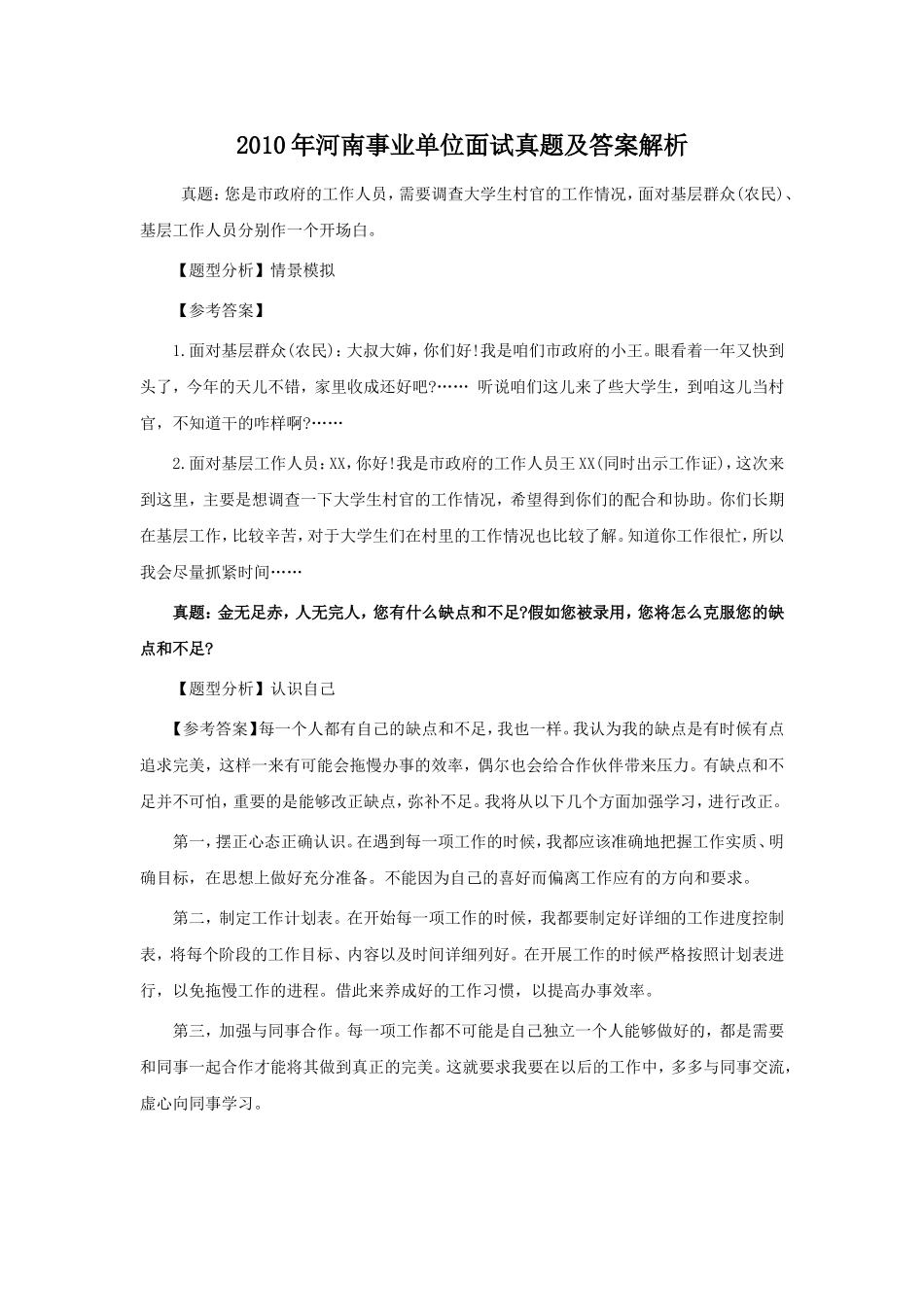 2010年河南事业单位面试真题及答案解析

真题：您是市政府的工作人员，需要调查大学生村官的工作情况，面对基层群众(农民)、基层工作人员分别作一个开场白。

【题型分析】情景模拟

【参考答案】

1.面对基层群众(农民)：大叔大婶，你们好!我是咱们市政府的小王。眼看着一年又快到头了，今年的天儿不错，家里收成还好吧?…… 听说咱们这儿来了些大学生，到咱这儿当村官，不知道干的咋样啊?……

2.面对基层工作人员：XX，你好!我是市政府的工作人员王XX(同时出示工作证)，这次来到这里，主要是想调查一下大学生村官的工作情况，希望得到你们的配合和协助。你们长期在基层工作，比较辛苦，对于大学生们在村里的工作情况也比较了解。知道你工作很忙，所以我会尽量抓紧时间……

真题：金无足赤，人无完人，您有什么缺点和不足?假如您被录用，您将怎么克服您的缺点和不足?

【题型分析】认识自己

【参考答案】每一个人都有自己的缺点和不足，我也一样。我认为我的缺点是有时候有点追求完美，这样一来有可能会拖慢办事的效率，偶尔也会给合作伙伴带来压力。有缺点和不足并不可怕，重要的是能够改正缺点，弥补不足。我将从以下几个方面加强学习，进行改正。

第一，摆正心态正确认识。在遇到每一项工作的时候，我都应该准确地把握工作实质、明确目标，在思想上做好充分准备。不能因为自己的喜好而偏离工作应有的方向和要求。

第二，制定工作计划表。在开始每一项工作的时候，我都要制定好详细的工作进度控制表，将每个阶段的工作目标、内容以及时间详细列好。在开展工作的时候严格按照计划表进行，以免拖慢工作的进程。借此来养成好的工作习惯，以提高办事效率。

第三，加强与同事合作。每一项工作都不可能是自己独立一个人能够做好的，都是需要和同事一起合作才能将其做到真正的完美。这就要求我要在以后的工作中，多多与同事交流，虚心向同事学习。